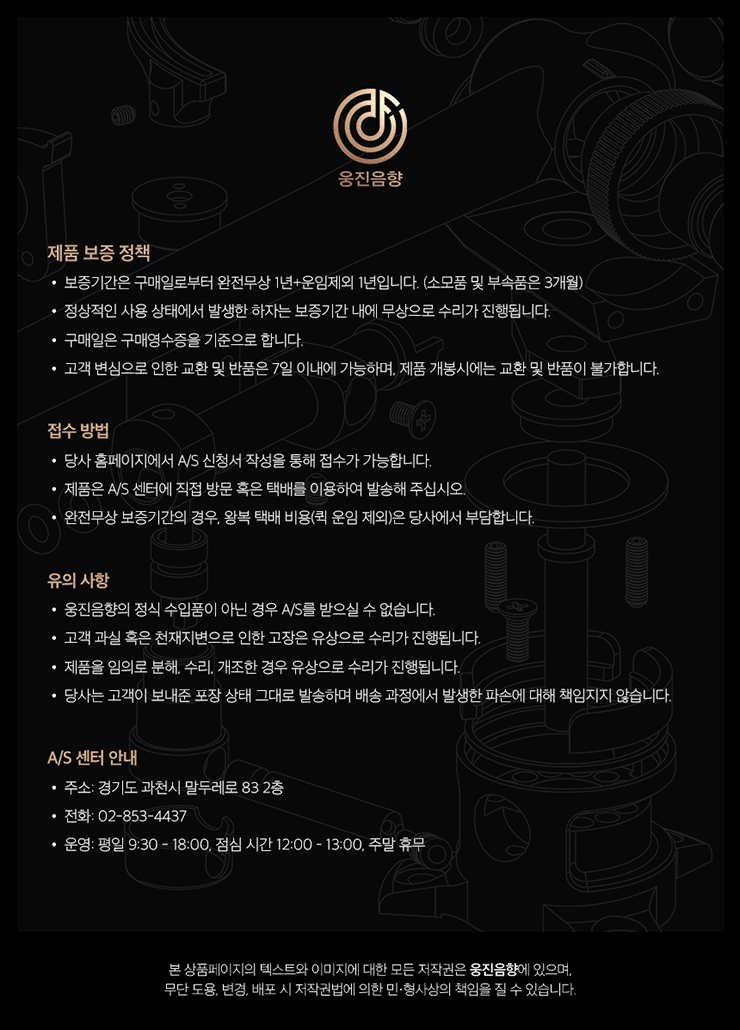 웅진음향

제품 보증 정책

• 보증기간은 구매일로부터 완전무상 1년+운임제외 1년입니다. (소모품 및 부속품은 3개월)
• 정상적인 사용 상태에서 발생한 하자는 보증기간 내에 무상으로 수리가 진행됩니다.
• 구매일은 구매영수증을 기준으로 합니다.
• 고객 변심으로 인한 교환 및 반품은 7일 이내에 가능하며, 제품 개봉시에는 교환 및 반품이 불가합니다.

접수 방법

• 당사 홈페이지에서 A/S 신청서 작성을 통해 접수가 가능합니다.
• 제품은 A/S 센터에 직접 방문 혹은 택배를 이용하여 발송해 주십시오.
• 완전무상 보증기간의 경우, 왕복 택배 비용(퀵 운임 제외)은 당사에서 부담합니다.

유의 사항

• 웅진음향의 정식 수입품이 아닌 경우 A/S를 받으실 수 없습니다.
• 고객 과실 혹은 천재지변으로 인한 고장은 유상으로 수리가 진행됩니다.
• 제품을 임의로 분해, 수리, 개조한 경우 유상으로 수리가 진행됩니다.
• 당사는 고객이 보내준 포장 상태 그대로 발송하며 배송 과정에서 발생한 파손에 대해 책임지지 않습니다.

A/S 센터 안내

• 주소: 경기도 과천시 말두레로 83 2층
• 전화: 02-853-4437
• 운영: 평일 9:30 - 18:00, 점심 시간 12:00 - 13:00, 주말 휴무

본 상품페이지의 텍스트와 이미지에 대한 모든 저작권은 웅진음향에 있으며,
무단 도용, 변경, 배포 시 저작권법에 의한 민·형사상의 책임을 질 수 있습니다.